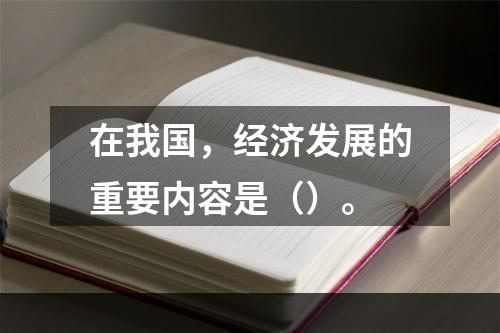 在我国，经济发展的重要内容是（）。